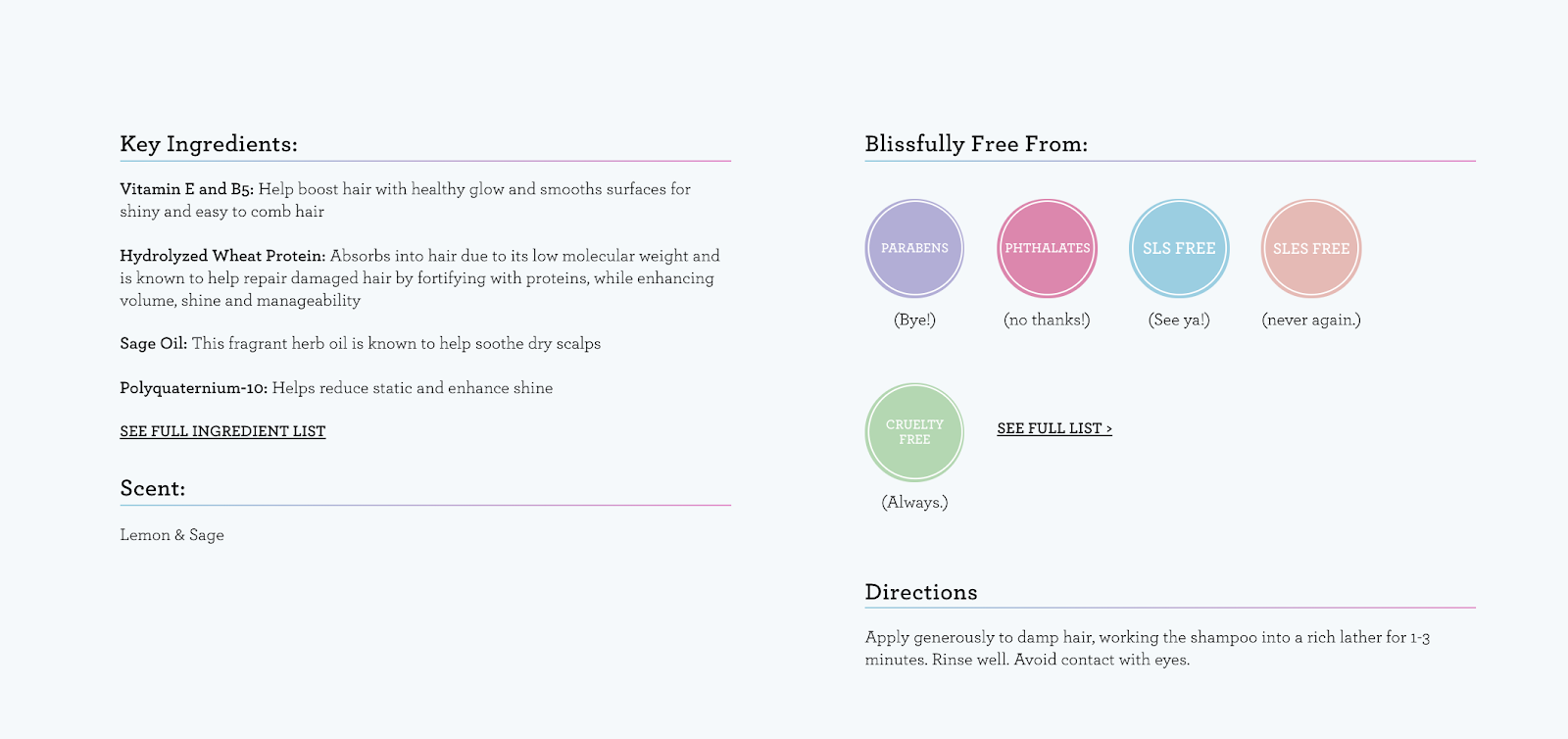 Key Ingredients:

Vitamin E and B5: Help boost hair with healthy glow and smooths surfaces for shiny and easy to comb hair

Hydrolyzed Wheat Protein: Absorbs into hair due to its low molecular weight and is known to help repair damaged hair by fortifying with proteins, while enhancing volume, shine and manageability

Sage Oil: This fragrant herb oil is known to help soothe dry scalps

Polyquaternium-10: Helps reduce static and enhance shine

SEE FULL INGREDIENT LIST

Scent:

Lemon & Sage

Blissfully Free From:

PARABENS
(Bye!)

PHTHALATES
(no thanks!)

SLS FREE
(See ya!)

SLES FREE
(never again.)

CRUELTY FREE
(Always.)

SEE FULL LIST >

Directions

Apply generously to damp hair, working the shampoo into a rich lather for 1-3 minutes. Rinse well. Avoid contact with eyes.